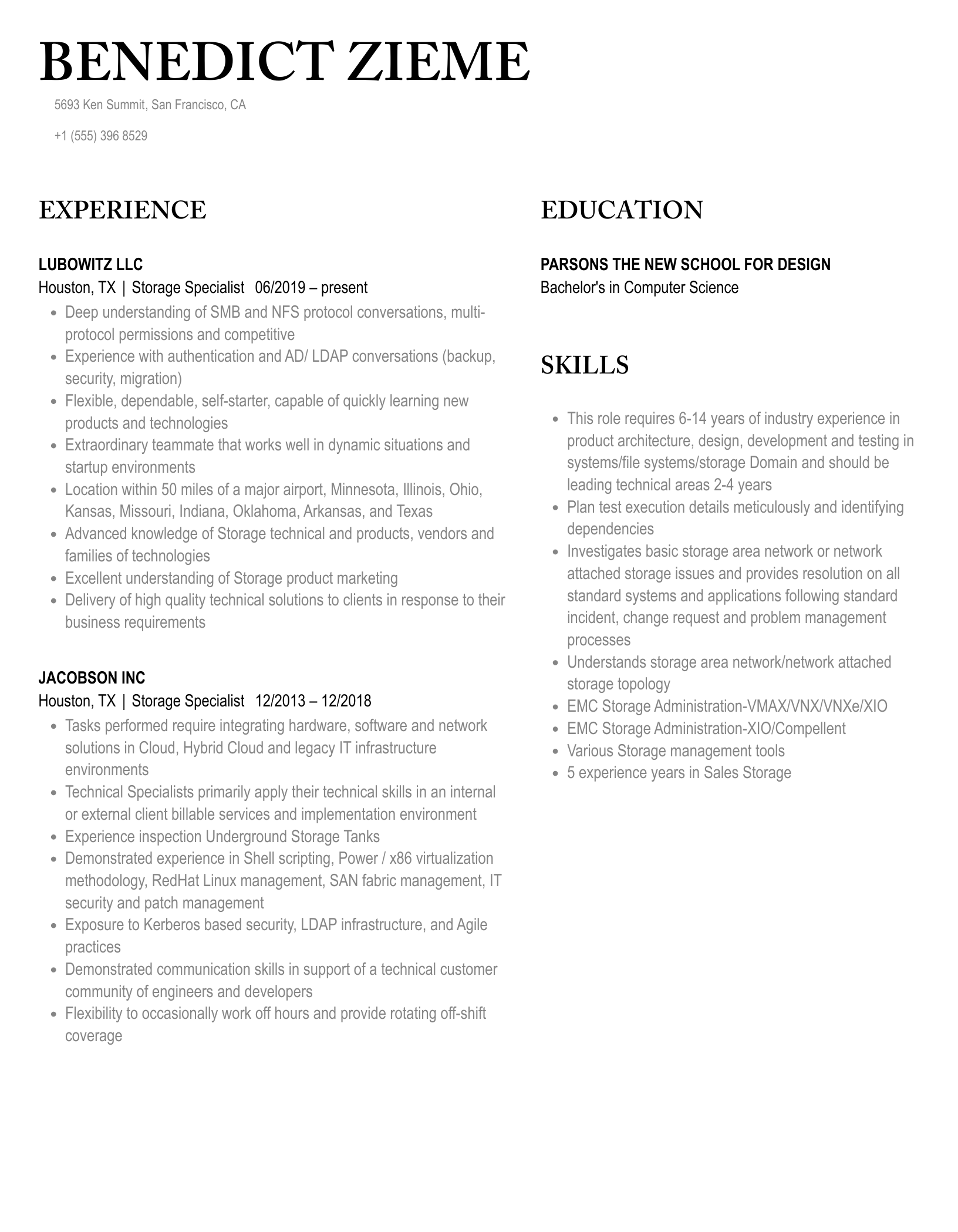 BENEDICT ZIEME

5693 Ken Summit, San Francisco, CA

+1 (555) 396 8529

EXPERIENCE

LUBOWITZ LLC
Houston, TX | Storage Specialist 06/2019 – present

- Deep understanding of SMB and NFS protocol conversations, multi-protocol permissions and competitive
- Experience with authentication and AD/ LDAP conversations (backup, security, migration)
- Flexible, dependable, self-starter, capable of quickly learning new products and technologies
- Extraordinary teammate that works well in dynamic situations and startup environments
- Location within 50 miles of a major airport, Minnesota, Illinois, Ohio, Kansas, Missouri, Indiana, Oklahoma, Arkansas, and Texas
- Advanced knowledge of Storage technical and products, vendors and families of technologies
- Excellent understanding of Storage product marketing
- Delivery of high quality technical solutions to clients in response to their business requirements

JACOBSON INC
Houston, TX | Storage Specialist 12/2013 – 12/2018

- Tasks performed require integrating hardware, software and network solutions in Cloud, Hybrid Cloud and legacy IT infrastructure environments
- Technical Specialists primarily apply their technical skills in an internal or external client billable services and implementation environment
- Experience inspection Underground Storage Tanks
- Demonstrated experience in Shell scripting, Power / x86 virtualization methodology, RedHat Linux management, SAN fabric management, IT security and patch management
- Exposure to Kerberos based security, LDAP infrastructure, and Agile practices
- Demonstrated communication skills in support of a technical customer community of engineers and developers
- Flexibility to occasionally work off hours and provide rotating off-shift coverage

EDUCATION

PARSONS THE NEW SCHOOL FOR DESIGN
Bachelor's in Computer Science

SKILLS

- This role requires 6-14 years of industry experience in product architecture, design, development and testing in systems/file systems/storage Domain and should be leading technical areas 2-4 years
- Plan test execution details meticulously and identifying dependencies
- Investigates basic storage area network or network attached storage issues and provides resolution on all standard systems and applications following standard incident, change request and problem management processes
- Understands storage area network/network attached storage topology
- EMC Storage Administration-VMAX/VNX/VNXe/XIO
- EMC Storage Administration-XIO/Compellent
- Various Storage management tools
- 5 experience years in Sales Storage